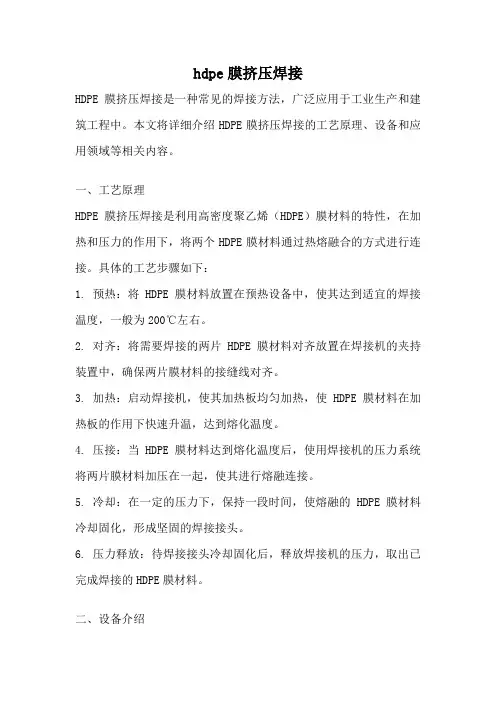 hdpe 膜挤压焊接

HDPE 膜挤压焊接是一种常见的焊接方法，广泛应用于工业生产和建筑工程中。本文将详细介绍 HDPE 膜挤压焊接的工艺原理、设备和应用领域等相关内容。

一、工艺原理

HDPE 膜挤压焊接是利用高密度聚乙烯（HDPE）膜材料的特性，在加热和压力的作用下，将两个 HDPE 膜材料通过热熔融合的方式进行连接。具体的工艺步骤如下：

1. 预热：将 HDPE 膜材料放置在预热设备中，使其达到适宜的焊接温度，一般为 200℃左右。

2. 对齐：将需要焊接的两片 HDPE 膜材料对齐放置在焊接机的夹持装置中，确保两片膜材料的接缝线对齐。

3. 加热：启动焊接机，使其加热板均匀加热，使 HDPE 膜材料在加热板的作用下快速升温，达到熔化温度。

4. 压接：当 HDPE 膜材料达到熔化温度后，使用焊接机的压力系统将两片膜材料加压在一起，使其进行熔融连接。

5. 冷却：在一定的压力下，保持一段时间，使熔融的 HDPE 膜材料冷却固化，形成坚固的焊接接头。

6. 压力释放：待焊接接头冷却固化后，释放焊接机的压力，取出已完成焊接的 HDPE 膜材料。

二、设备介绍